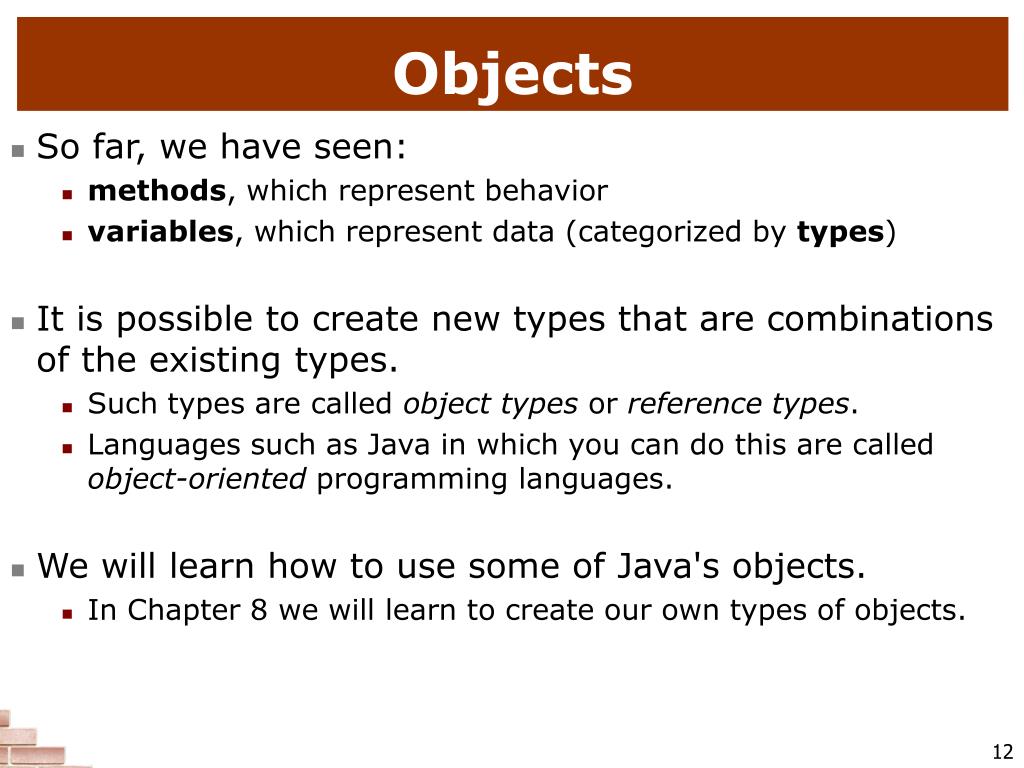 Objects

So far, we have seen:

methods, which represent behavior

variables, which represent data (categorized by types)

It is possible to create new types that are combinations of the existing types.

Such types are called object types or reference types.

Languages such as Java in which you can do this are called object-oriented programming languages.

We will learn how to use some of Java's objects.

In Chapter 8 we will learn to create our own types of objects.

12